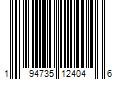 1 94735 12404 6